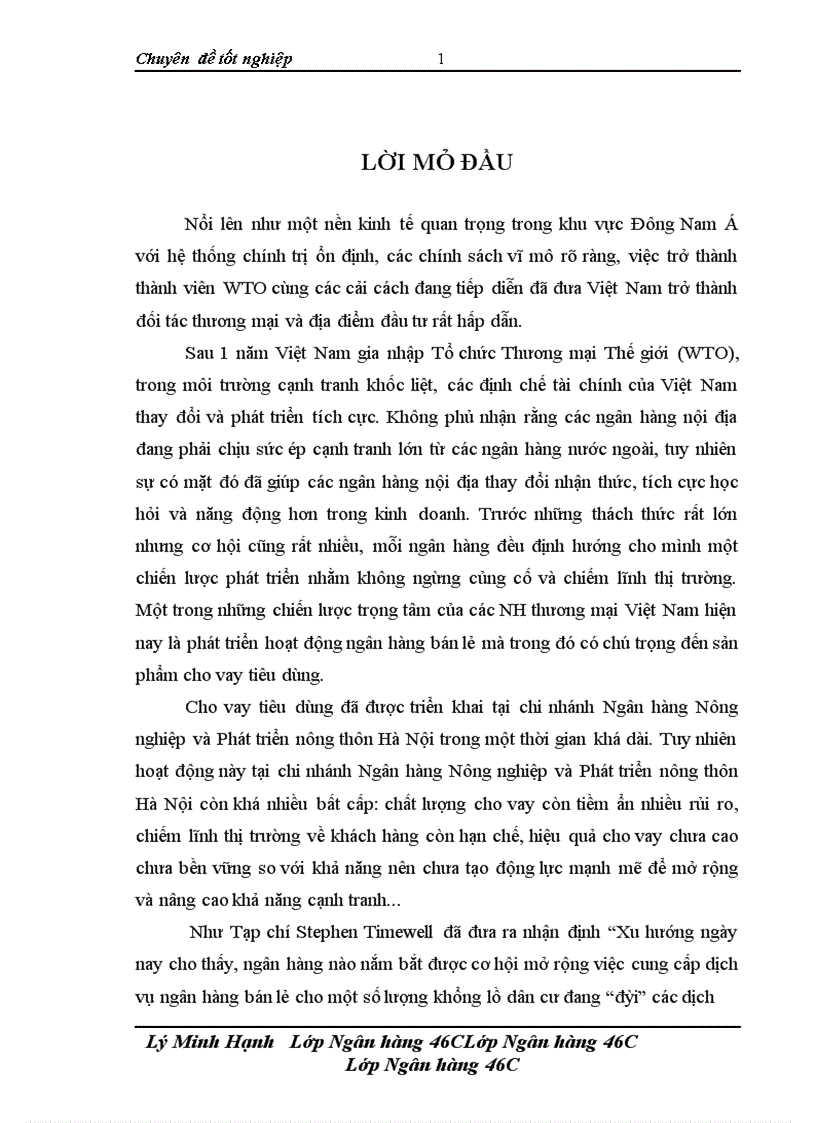 Chuyên đề tốt nghiệp 1

LỜI MỞ ĐẦU

Nổi lên như một nền kinh tế quan trọng trong khu vực Đông Nam Á với hệ thống chính trị ổn định, các chính sách vĩ mô rõ ràng, việc trở thành thành viên WTO cùng các cải cách đang tiếp diễn đã đưa Việt Nam trở thành đối tác thương mại và địa điểm đầu tư rất hấp dẫn.

Sau 1 năm Việt Nam gia nhập Tổ chức Thương mại Thế giới (WTO), trong môi trường cạnh tranh khốc liệt, các định chế tài chính của Việt Nam thay đổi và phát triển tích cực. Không phủ nhận rằng các ngân hàng nội địa đang phải chịu sức ép cạnh tranh lớn từ các ngân hàng nước ngoài, tuy nhiên sự có mặt đó đã giúp các ngân hàng nội địa thay đổi nhận thức, tích cực học hỏi và năng động hơn trong kinh doanh. Trước những thách thức rất lớn nhưng cơ hội cũng rất nhiều, mỗi ngân hàng đều định hướng cho mình một chiến lược phát triển nhằm không ngừng củng cố và chiếm lĩnh thị trường. Một trong những chiến lược trọng tâm của các NH thương mại Việt Nam hiện nay là phát triển hoạt động ngân hàng bán lẻ mà trong đó có chú trọng đến sản phẩm cho vay tiêu dùng.

Cho vay tiêu dùng đã được triển khai tại chi nhánh Ngân hàng Nông nghiệp và Phát triển nông thôn Hà Nội trong một thời gian khá dài. Tuy nhiên hoạt động này tại chi nhánh Ngân hàng Nông nghiệp và Phát triển nông thôn Hà Nội còn khá nhiều bất cập: chất lượng cho vay còn tiềm ẩn nhiều rủi ro, chiếm lĩnh thị trường về khách hàng còn hạn chế, hiệu quả cho vay chưa cao chưa bền vững so với khả năng nên chưa tạo động lực mạnh mẽ để mở rộng và nâng cao khả năng cạnh tranh...

Như Tạp chí Stephen Timewell đã đưa ra nhận định “Xu hướng ngày nay cho thấy, ngân hàng nào nắm bắt được cơ hội mở rộng việc cung cấp dịch vụ ngân hàng bán lẻ cho một số lượng khổng lồ dân cư đang “đợi” các dịch

Lý Minh Hạnh Lớp Ngân hàng 46CLớp Ngân hàng 46C
Lớp Ngân hàng 46C